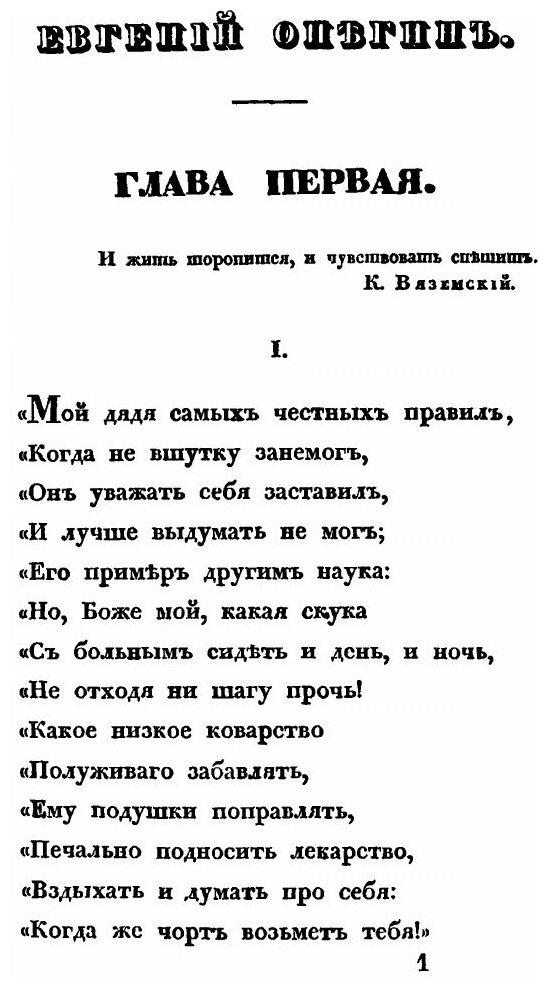 ЕВГЕНІЙ ОНѢГИНЪ.

ГЛАВА ПЕРВАЯ.

И жить торопится, и чувствовать спѣшитъ.
К. Вяземскій.

I.

«Мой дядя самыхъ честныхъ правилъ,
«Когда не вшутку занемогъ,
«Онъ уважать себя заставилъ,
«И лучше выдумать не могъ;
«Его примѣръ другимъ наука:
«Но, Боже мой, какая скука
«Съ больнымъ сидѣть и день, и ночь,
«Не отходя ни шагу прочь!
«Какое низкое коварство
«Полуживаго забавлять,
«Ему подушки поправлять,
«Печально подносить лекарство,
«Вздыхать и думать про себя:
«Когда же чортъ возьметъ тебя!»

1